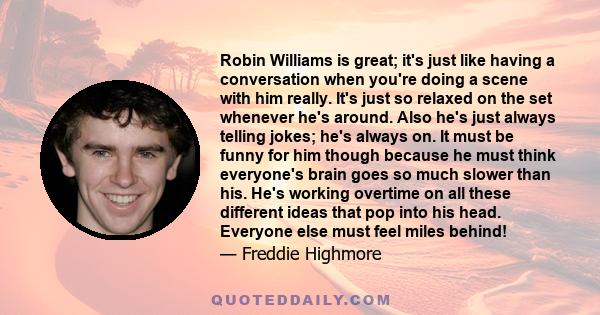 Robin Williams is great; it's just like having a conversation when you're doing a scene with him really. It's just so relaxed on the set whenever he's around. Also he's just always telling jokes; he's always on. It must be funny for him though because he must think everyone's brain goes so much slower than his. He's working overtime on all these different ideas that pop into his head. Everyone else must feel miles behind!

— Freddie Highmore

QUOTEDDAILY.COM